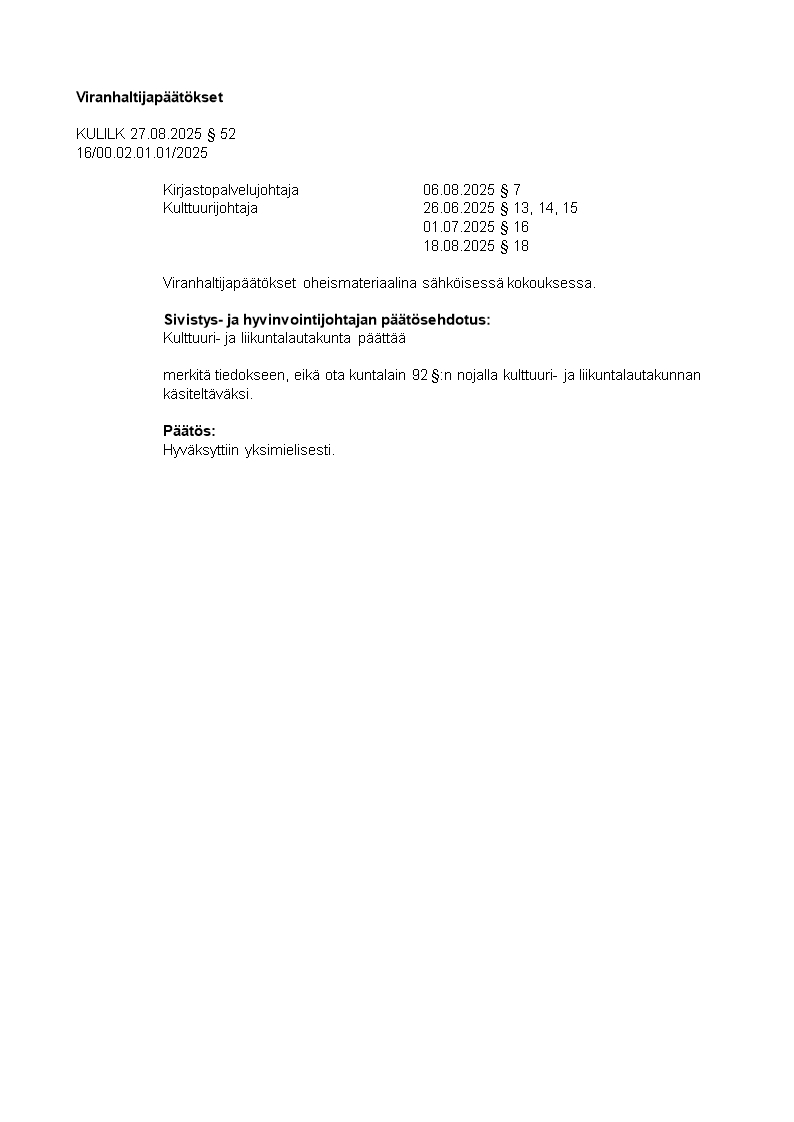 Viranhaltijapäätökset

KULILK 27.08.2025 § 52
16/00.02.01.01/2025

| | |
|---|---|
| Kirjastopalvelujohtaja | 06.08.2025 § 7 |
| Kulttuurijohtaja | 26.06.2025 § 13, 14, 15 |
| | 01.07.2025 § 16 |
| | 18.08.2025 § 18 |

Viranhaltijapäätökset oheismateriaalina sähköisessä kokouksessa.

Sivistys- ja hyvinvointijohtajan päätösehdotus:
Kulttuuri- ja liikuntalautakunta päättää

merkitä tiedokseen, eikä ota kuntalain 92 §:n nojalla kulttuuri- ja liikuntalautakunnan käsiteltäväksi.

Päätös:
Hyväksyttiin yksimielisesti.